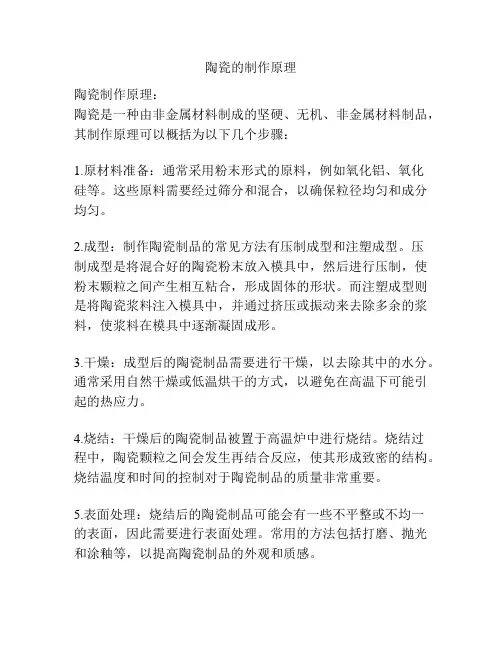 陶瓷的制作原理

陶瓷制作原理：
陶瓷是一种由非金属材料制成的坚硬、无机、非金属材料制品，其制作原理可以概括为以下几个步骤：

1.原材料准备：通常采用粉末形式的原料，例如氧化铝、氧化硅等。这些原料需要经过筛分和混合，以确保粒径均匀和成分均匀。

2.成型：制作陶瓷制品的常见方法有压制成型和注塑成型。压制成型是将混合好的陶瓷粉末放入模具中，然后进行压制，使粉末颗粒之间产生相互粘合，形成固体的形状。而注塑成型则是将陶瓷浆料注入模具中，并通过挤压或振动来去除多余的浆料，使浆料在模具中逐渐凝固成形。

3.干燥：成型后的陶瓷制品需要进行干燥，以去除其中的水分。通常采用自然干燥或低温烘干的方式，以避免在高温下可能引起的热应力。

4.烧结：干燥后的陶瓷制品被置于高温炉中进行烧结。烧结过程中，陶瓷颗粒之间会发生再结合反应，使其形成致密的结构。烧结温度和时间的控制对于陶瓷制品的质量非常重要。

5.表面处理：烧结后的陶瓷制品可能会有一些不平整或不均一的表面，因此需要进行表面处理。常用的方法包括打磨、抛光和涂釉等，以提高陶瓷制品的外观和质感。